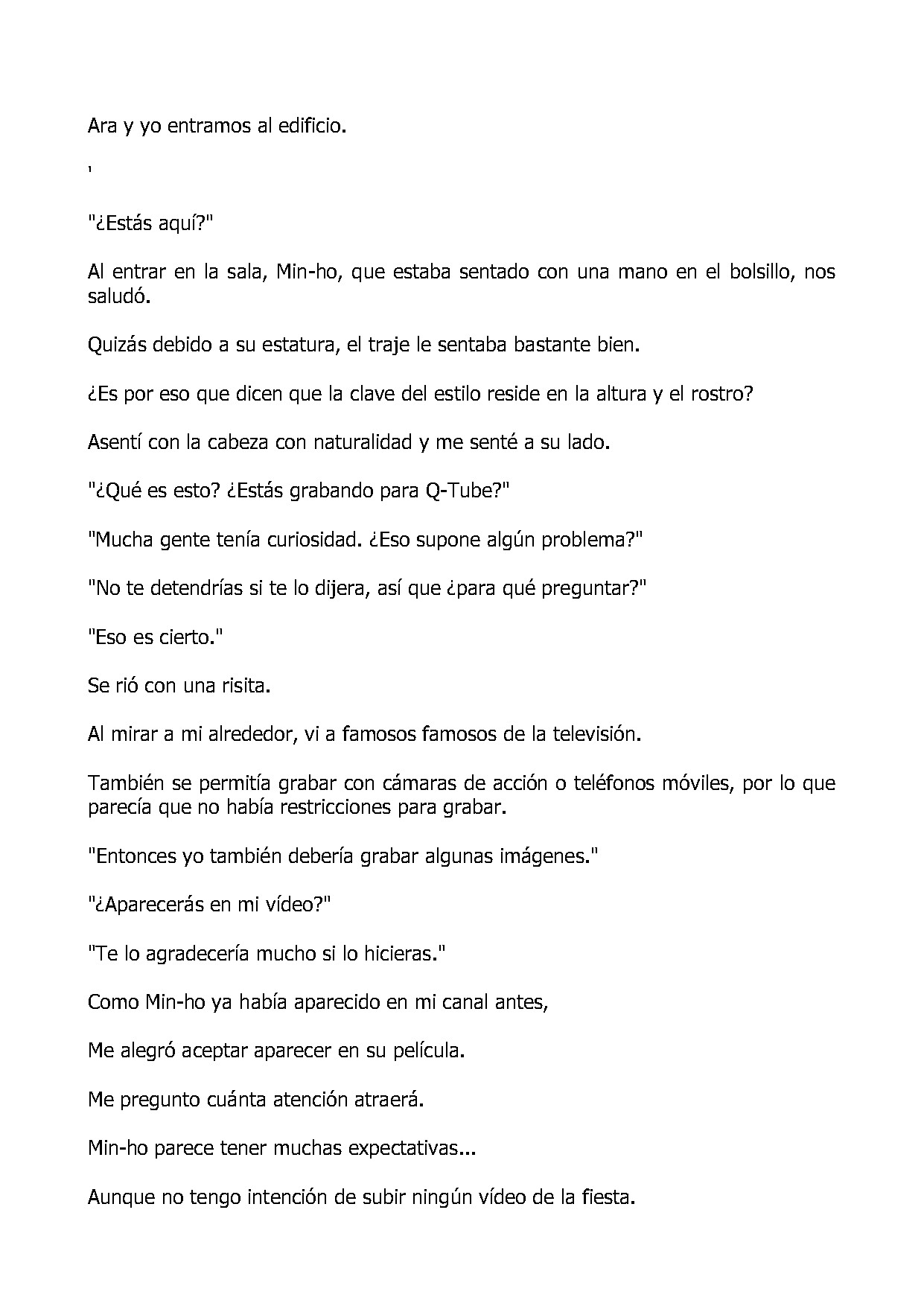 Ara y yo entramos al edificio.

'

"¿Estás aquí?"

Al entrar en la sala, Min-ho, que estaba sentado con una mano en el bolsillo, nos saludó.

Quizás debido a su estatura, el traje le sentaba bastante bien.

¿Es por eso que dicen que la clave del estilo reside en la altura y el rostro?

Asentí con la cabeza con naturalidad y me senté a su lado.

"¿Qué es esto? ¿Estás grabando para Q-Tube?"

"Mucha gente tenía curiosidad. ¿Eso supone algún problema?"

"No te detendrías si te lo dijera, así que ¿para qué preguntar?"

"Eso es cierto."

Se rió con una risita.

Al mirar a mi alrededor, vi a famosos famosos de la televisión.

También se permitía grabar con cámaras de acción o teléfonos móviles, por lo que parecía que no había restricciones para grabar.

"Entonces yo también debería grabar algunas imágenes."

"¿Aparecerás en mi vídeo?"

"Te lo agradecería mucho si lo hicieras."

Como Min-ho ya había aparecido en mi canal antes,

Me alegró aceptar aparecer en su película.

Me pregunto cuánta atención atraerá.

Min-ho parece tener muchas expectativas...

Aunque no tengo intención de subir ningún vídeo de la fiesta.